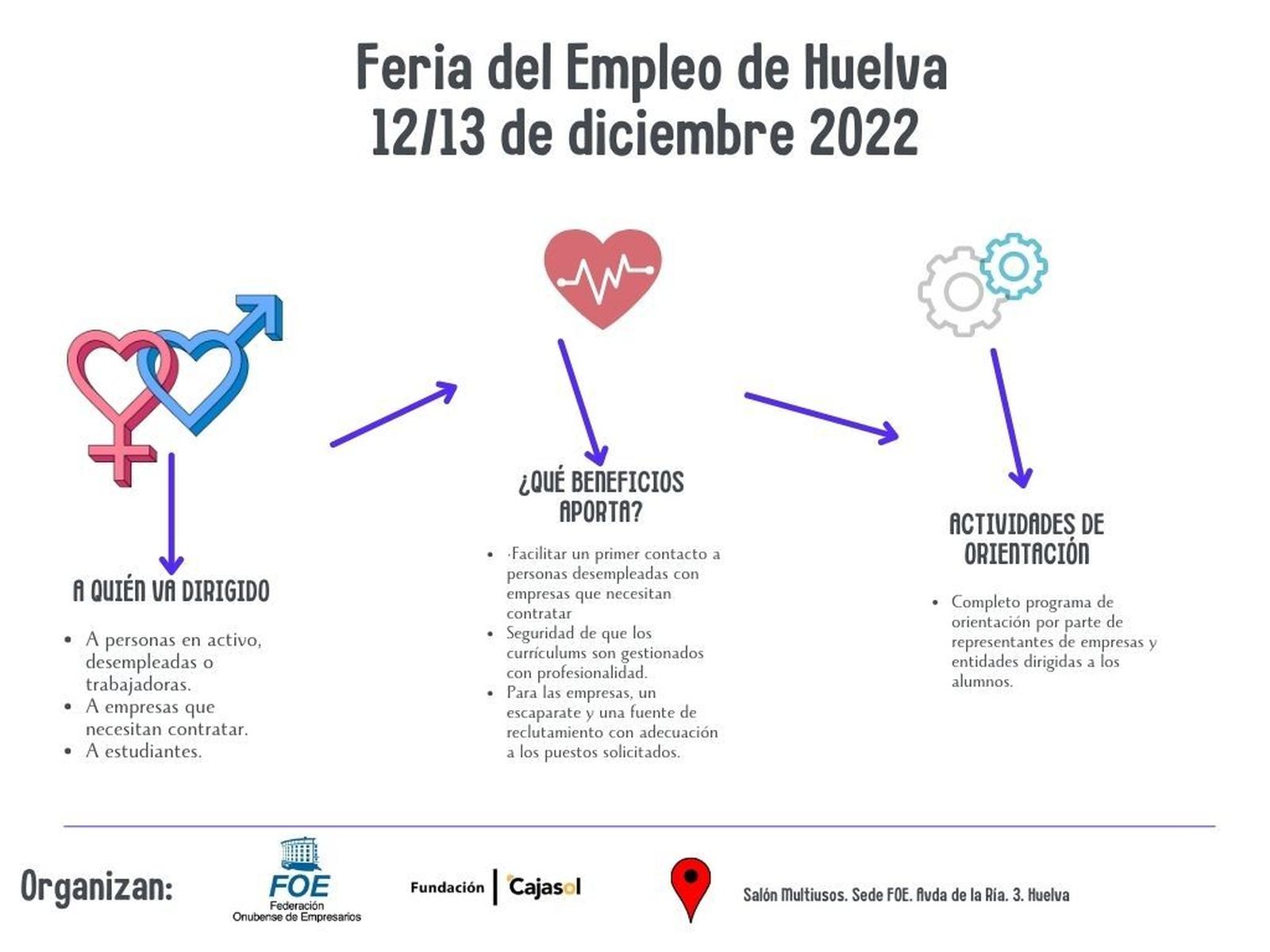 Feria del Empleo de Huelva
12/13 de diciembre 2022

A QUIÉN VA DIRIGIDO

- A personas en activo, desempleadas o trabajadoras.
- A empresas que necesitan contratar.
- A estudiantes.

¿QUÉ BENEFICIOS APORTA?

- ·Facilitar un primer contacto a personas desempleadas con empresas que necesitan contratar
- Seguridad de que los currículums son gestionados con profesionalidad.
- Para las empresas, un escaparate y una fuente de reclutamiento con adecuación a los puestos solicitados.

ACTIVIDADES DE ORIENTACIÓN

- Completo programa de orientación por parte de representantes de empresas y entidades dirigidas a los alumnos.

Organizan:

FOE
Federación Onubense de Empresarios

Fundación Cajasol

Salón Multiusos. Sede FOE. Avda de la Ría. 3. Huelva